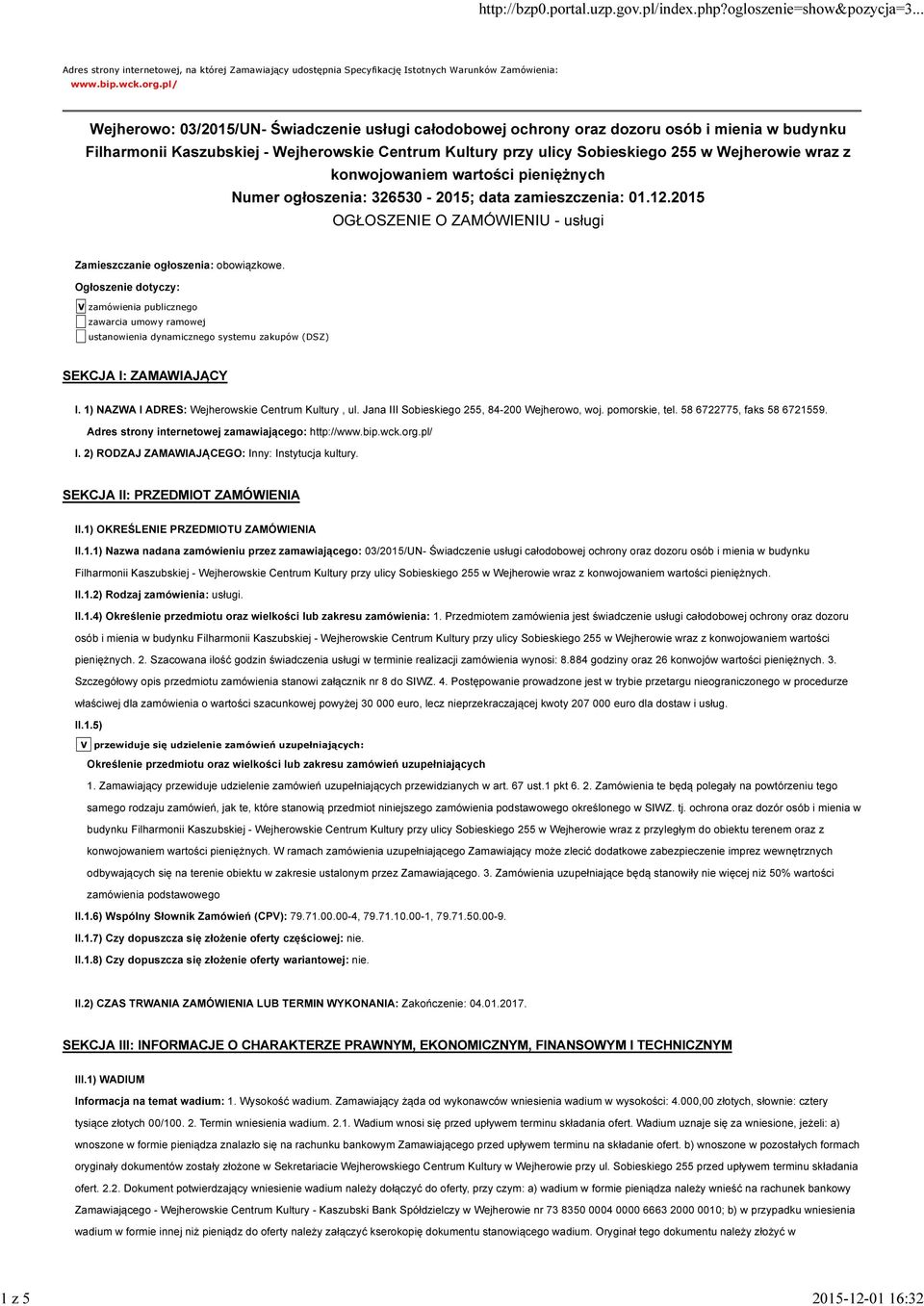 http://bzp0.portal.uzp.gov.pl/index.php?ogloszenie=show&pozycja=3...

Adres strony internetowej, na której Zamawiający udostępnia Specyfikację Istotnych Warunków Zamówienia: www.bip.wck.org.pl/

Wejherowo: 03/2015/UN- Świadczenie usługi całodobowej ochrony oraz dozoru osób i mienia w budynku Filharmonii Kaszubskiej - Wejherowskie Centrum Kultury przy ulicy Sobieskiego 255 w Wejherowie wraz z konwojowaniem wartości pieniężnych
Numer ogłoszenia: 326530 - 2015; data zamieszczenia: 01.12.2015
OGŁOSZENIE O ZAMÓWIENIU - usługi

Zamieszczanie ogłoszenia: obowiązkowe.

Ogłoszenie dotyczy:

V zamówienia publicznego
zawarcia umowy ramowej
ustanowienia dynamicznego systemu zakupów (DSZ)

SEKCJA I: ZAMAWIAJĄCY

I. 1) NAZWA I ADRES: Wejherowskie Centrum Kultury , ul. Jana III Sobieskiego 255, 84-200 Wejherowo, woj. pomorskie, tel. 58 6722775, faks 58 6721559.

Adres strony internetowej zamawiającego: http://www.bip.wck.org.pl/

I. 2) RODZAJ ZAMAWIAJĄCEGO: Inny: Instytucja kultury.

SEKCJA II: PRZEDMIOT ZAMÓWIENIA

II.1) OKREŚLENIE PRZEDMIOTU ZAMÓWIENIA

II.1.1) Nazwa nadana zamówieniu przez zamawiającego: 03/2015/UN- Świadczenie usługi całodobowej ochrony oraz dozoru osób i mienia w budynku Filharmonii Kaszubskiej - Wejherowskie Centrum Kultury przy ulicy Sobieskiego 255 w Wejherowie wraz z konwojowaniem wartości pieniężnych.

II.1.2) Rodzaj zamówienia: usługi.

II.1.4) Określenie przedmiotu oraz wielkości lub zakresu zamówienia: 1. Przedmiotem zamówienia jest świadczenie usługi całodobowej ochrony oraz dozoru osób i mienia w budynku Filharmonii Kaszubskiej - Wejherowskie Centrum Kultury przy ulicy Sobieskiego 255 w Wejherowie wraz z konwojowaniem wartości pieniężnych. 2. Szacowana ilość godzin świadczenia usługi w terminie realizacji zamówienia wynosi: 8.884 godziny oraz 26 konwojów wartości pieniężnych. 3. Szczegółowy opis przedmiotu zamówienia stanowi załącznik nr 8 do SIWZ. 4. Postępowanie prowadzone jest w trybie przetargu nieograniczonego w procedurze właściwej dla zamówienia o wartości szacunkowej powyżej 30 000 euro, lecz nieprzekraczającej kwoty 207 000 euro dla dostaw i usług.

II.1.5)

V przewiduje się udzielenie zamówień uzupełniających:

Określenie przedmiotu oraz wielkości lub zakresu zamówień uzupełniających

1. Zamawiający przewiduje udzielenie zamówień uzupełniających przewidzianych w art. 67 ust.1 pkt 6. 2. Zamówienia te będą polegały na powtórzeniu tego samego rodzaju zamówień, jak te, które stanowią przedmiot niniejszego zamówienia podstawowego określonego w SIWZ. tj. ochrona oraz dozór osób i mienia w budynku Filharmonii Kaszubskiej - Wejherowskie Centrum Kultury przy ulicy Sobieskiego 255 w Wejherowie wraz z przyległym do obiektu terenem oraz z konwojowaniem wartości pieniężnych. W ramach zamówienia uzupełniającego Zamawiający może zlecić dodatkowe zabezpieczenie imprez wewnętrznych odbywających się na terenie obiektu w zakresie ustalonym przez Zamawiającego. 3. Zamówienia uzupełniające będą stanowiły nie więcej niż 50% wartości zamówienia podstawowego

II.1.6) Wspólny Słownik Zamówień (CPV): 79.71.00.00-4, 79.71.10.00-1, 79.71.50.00-9.

II.1.7) Czy dopuszcza się złożenie oferty częściowej: nie.

II.1.8) Czy dopuszcza się złożenie oferty wariantowej: nie.

II.2) CZAS TRWANIA ZAMÓWIENIA LUB TERMIN WYKONANIA: Zakończenie: 04.01.2017.

SEKCJA III: INFORMACJE O CHARAKTERZE PRAWNYM, EKONOMICZNYM, FINANSOWYM I TECHNICZNYM

III.1) WADIUM

Informacja na temat wadium: 1. Wysokość wadium. Zamawiający żąda od wykonawców wniesienia wadium w wysokości: 4.000,00 złotych, słownie: cztery tysiące złotych 00/100. 2. Termin wniesienia wadium. 2.1. Wadium wnosi się przed upływem terminu składania ofert. Wadium uznaje się za wniesione, jeżeli: a) wnoszone w formie pieniądza znalazło się na rachunku bankowym Zamawiającego przed upływem terminu na składanie ofert. b) wnoszone w pozostałych formach oryginały dokumentów zostały złożone w Sekretariacie Wejherowskiego Centrum Kultury w Wejherowie przy ul. Sobieskiego 255 przed upływem terminu składania ofert. 2.2. Dokument potwierdzający wniesienie wadium należy dołączyć do oferty, przy czym: a) wadium w formie pieniądza należy wnieść na rachunek bankowy Zamawiającego - Wejherowskie Centrum Kultury - Kaszubski Bank Spółdzielczy w Wejherowie nr 73 8350 0004 0000 6663 2000 0010; b) w przypadku wniesienia wadium w formie innej niż pieniądz do oferty należy załączyć kserokopię dokumentu stanowiącego wadium. Oryginał tego dokumentu należy złożyć w

1 z 5

2015-12-01 16:32